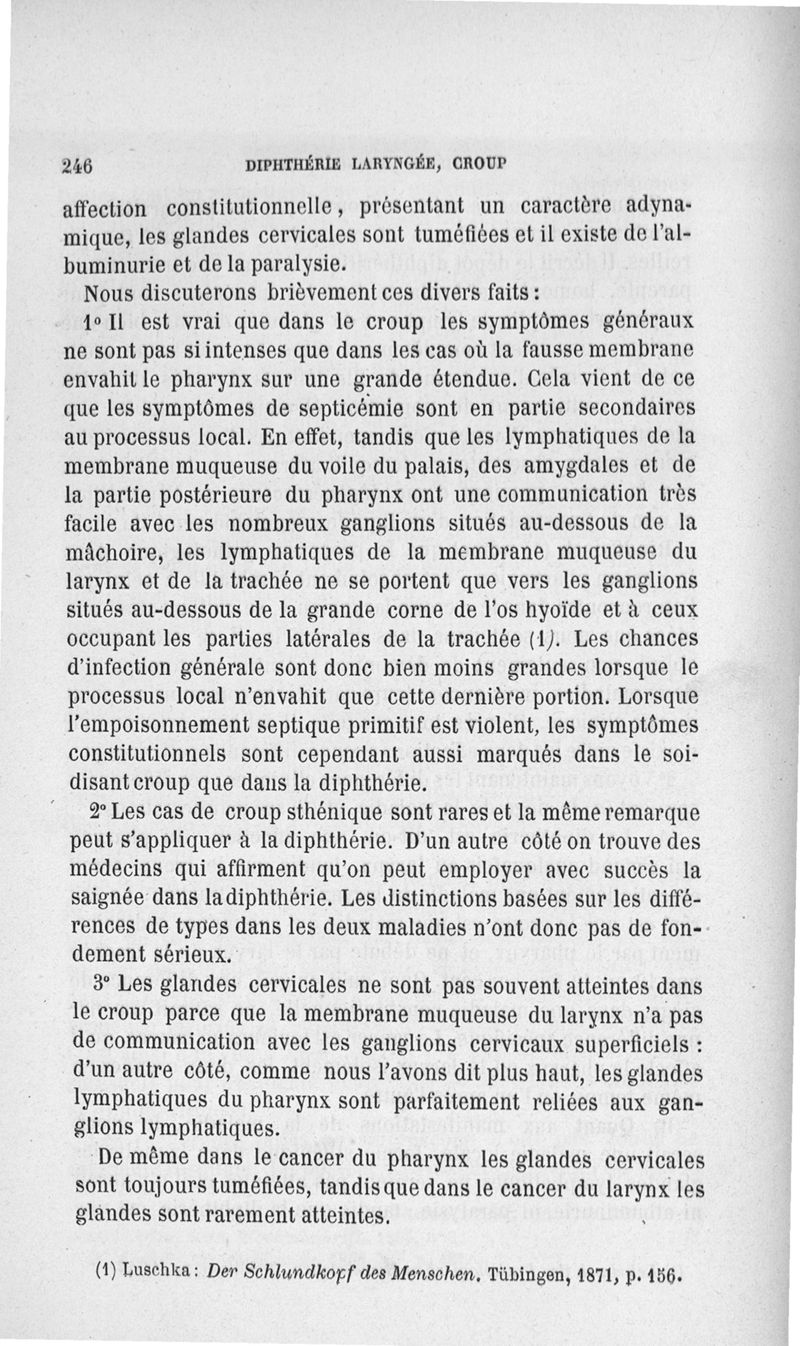 246 DIPHTHÉRIE LARYNGÉE, CROUP

affection constitutionnelle, présentant un caractère adynamique, les glandes cervicales sont tuméfiées et il existe de l'albuminurie et de la paralysie.

Nous discuterons brièvement ces divers faits :

1° Il est vrai que dans le croup les symptômes généraux ne sont pas si intenses que dans les cas où la fausse membrane envahit le pharynx sur une grande étendue. Cela vient de ce que les symptômes de septicémie sont en partie secondaires au processus local. En effet, tandis que les lymphatiques de la membrane muqueuse du voile du palais, des amygdales et de la partie postérieure du pharynx ont une communication très facile avec les nombreux ganglions situés au-dessous de la mâchoire, les lymphatiques de la membrane muqueuse du larynx et de la trachée ne se portent que vers les ganglions situés au-dessous de la grande corne de l'os hyoïde et à ceux occupant les parties latérales de la trachée (1). Les chances d'infection générale sont donc bien moins grandes lorsque le processus local n'envahit que cette dernière portion. Lorsque l'empoisonnement septique primitif est violent, les symptômes constitutionnels sont cependant aussi marqués dans le soi-disant croup que dans la diphthérie.

2° Les cas de croup sthénique sont rares et la même remarque peut s'appliquer à la diphthérie. D'un autre côté on trouve des médecins qui affirment qu'on peut employer avec succès la saignée dans la diphthérie. Les distinctions basées sur les différences de types dans les deux maladies n'ont donc pas de fondement sérieux.

3° Les glandes cervicales ne sont pas souvent atteintes dans le croup parce que la membrane muqueuse du larynx n'a pas de communication avec les ganglions cervicaux superficiels : d'un autre côté, comme nous l'avons dit plus haut, les glandes lymphatiques du pharynx sont parfaitement reliées aux ganglions lymphatiques.

De même dans le cancer du pharynx les glandes cervicales sont toujours tuméfiées, tandis que dans le cancer du larynx les glandes sont rarement atteintes.

(1) Luschka : Der Schlundkopf des Menschen. Tübingen, 1871, p. 156.